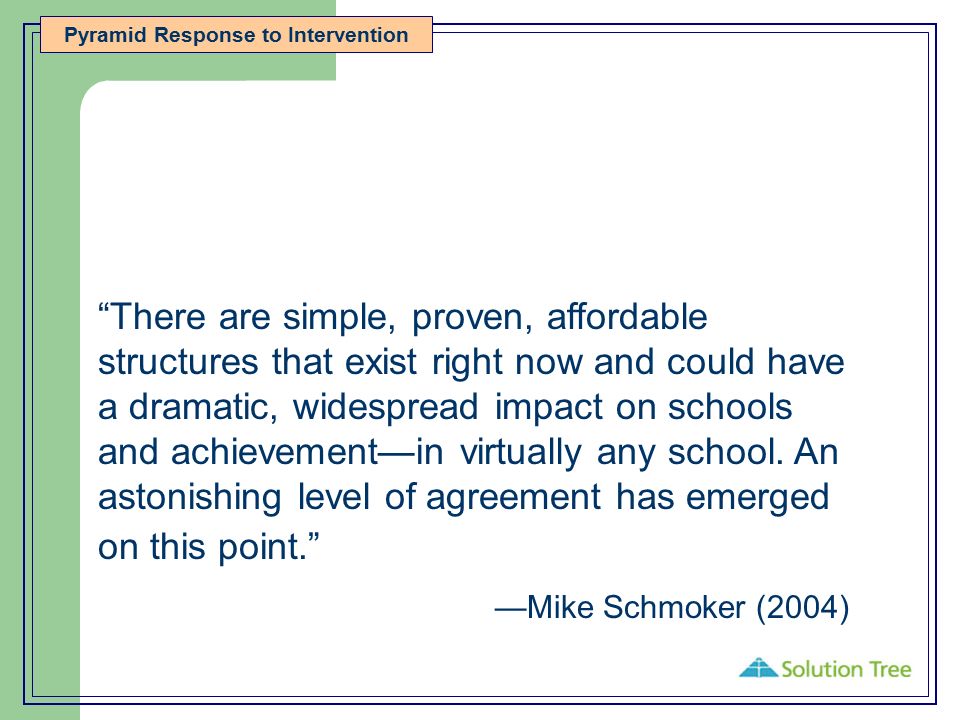 Pyramid Response to Intervention

“There are simple, proven, affordable structures that exist right now and could have a dramatic, widespread impact on schools and achievement—in virtually any school. An astonishing level of agreement has emerged on this point.”

—Mike Schmoker (2004)

Solution Tree